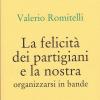 Valerio Romitelli

La felicità dei partigiani e la nostra
organizzarsi in bande